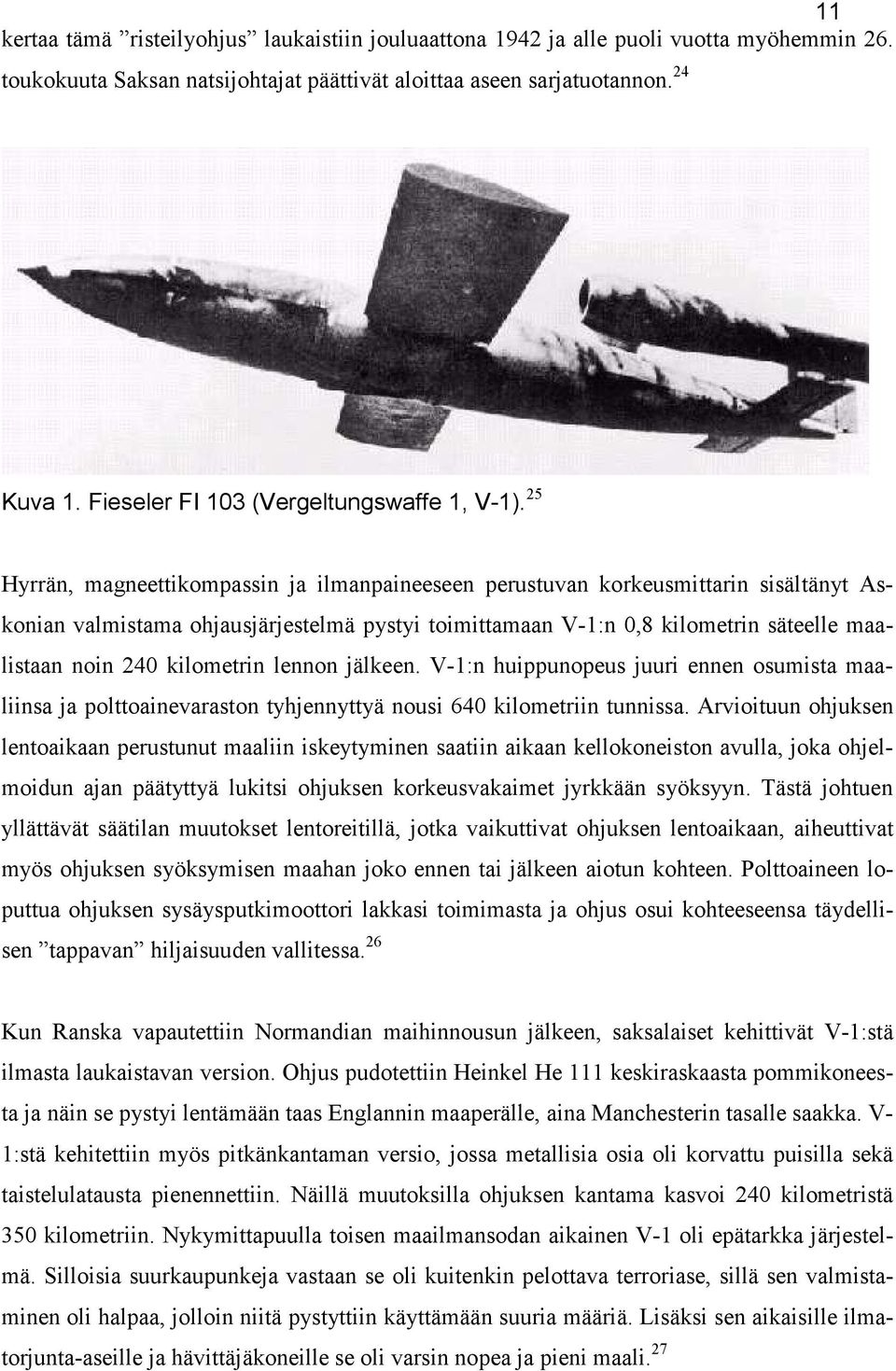 11

kertaa tämä ”risteilyohjus” laukaistiin jouluaattona 1942 ja alle puoli vuotta myöhemmin 26. toukokuuta Saksan natsijohtajat päättivät aloittaa aseen sarjatuotannon.$^{24}$

Kuva 1. Fieseler FI 103 (Vergeltungswaffe 1, V-1).$^{25}$

Hyrrän, magneettikompassin ja ilmanpaineeseen perustuvan korkeusmittarin sisältänyt Askonian valmistama ohjausjärjestelmä pystyi toimittamaan V-1:n 0,8 kilometrin säteelle maalistaan noin 240 kilometrin lennon jälkeen. V-1:n huippunopeus juuri ennen osumista maaliinsa ja polttoainevaraston tyhjennyttyä nousi 640 kilometriin tunnissa. Arvioituun ohjuksen lentoaikaan perustunut maaliin iskeytyminen saatiin aikaan kellokoneiston avulla, joka ohjelmoidun ajan päätyttyä lukitsi ohjuksen korkeusvakaimet jyrkkään syöksyyn. Tästä johtuen yllättävät säätilan muutokset lentoreitillä, jotka vaikuttivat ohjuksen lentoaikaan, aiheuttivat myös ohjuksen syöksymisen maahan joko ennen tai jälkeen aiotun kohteen. Polttoaineen loputtua ohjuksen sysäysputkimoottori lakkasi toimimasta ja ohjus osui kohteeseensa täydellisen ”tappavan” hiljaisuuden vallitessa.$^{26}$

Kun Ranska vapautettiin Normandian maihinnousun jälkeen, saksalaiset kehittivät V-1:stä ilmasta laukaistavan version. Ohjus pudotettiin Heinkel He 111 keskiraskaasta pommikoneesta ja näin se pystyi lentämään taas Englannin maaperälle, aina Manchesterin tasalle saakka. V-1:stä kehitettiin myös pitkänkantaman versio, jossa metallisia osia oli korvattu puisilla sekä taistelulatausta pienennettiin. Näillä muutoksilla ohjuksen kantama kasvoi 240 kilometristä 350 kilometriin. Nykymittapuulla toisen maailmansodan aikainen V-1 oli epätarkka järjestelmä. Silloisia suurkaupunkeja vastaan se oli kuitenkin pelottava terroriase, sillä sen valmistaminen oli halpaa, jolloin niitä pystyttiin käyttämään suuria määriä. Lisäksi sen aikaisille ilmatorjunta-aseille ja hävittäjäkoneille se oli varsin nopea ja pieni maali.$^{27}$